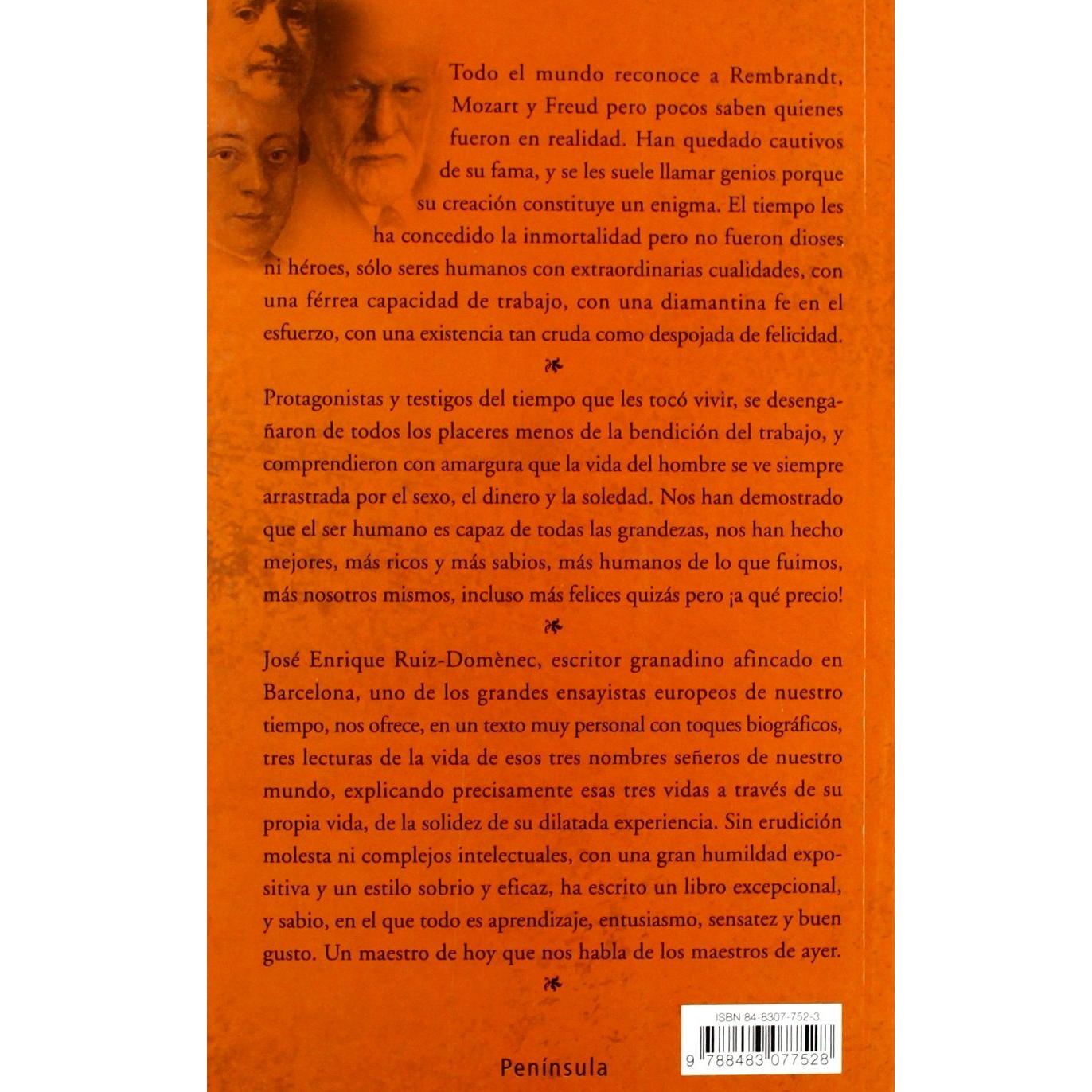 Todo el mundo reconoce a Rembrandt, Mozart y Freud pero pocos saben quienes fueron en realidad. Han quedado cautivos de su fama, y se les suele llamar genios porque su creación constituye un enigma. El tiempo les ha concedido la inmortalidad pero no fueron dioses ni héroes, sólo seres humanos con extraordinarias cualidades, con una férrea capacidad de trabajo, con una diamantina fe en el esfuerzo, con una existencia tan cruda como despojada de felicidad.

Protagonistas y testigos del tiempo que les tocó vivir, se desengañaron de todos los placeres menos de la bendición del trabajo, y comprendieron con amargura que la vida del hombre se ve siempre arrastrada por el sexo, el dinero y la soledad. Nos han demostrado que el ser humano es capaz de todas las grandezas, nos han hecho mejores, más ricos y más sabios, más humanos de lo que fuimos, más nosotros mismos, incluso más felices quizás pero ¡a qué precio!

José Enrique Ruiz-Domènec, escritor granadino afincado en Barcelona, uno de los grandes ensayistas europeos de nuestro tiempo, nos ofrece, en un texto muy personal con toques biográficos, tres lecturas de la vida de esos tres nombres señeros de nuestro mundo, explicando precisamente esas tres vidas a través de su propia vida, de la solidez de su dilatada experiencia. Sin erudición molesta ni complejos intelectuales, con una gran humildad expositiva y un estilo sobrio y eficaz, ha escrito un libro excepcional, y sabio, en el que todo es aprendizaje, entusiasmo, sensatez y buen gusto. Un maestro de hoy que nos habla de los maestros de ayer.

Península

ISBN 84-8307-752-3

9 788483 077528